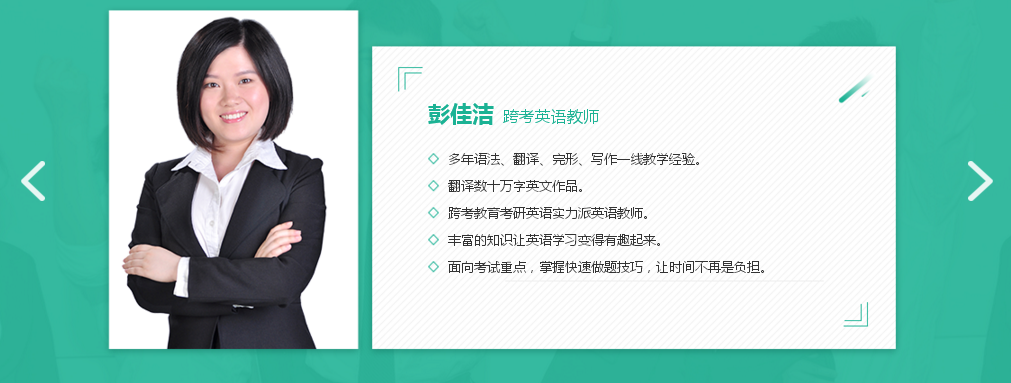 彭佳洁 跨考英语教师

多年语法、翻译、完形、写作一线教学经验。

翻译数十万字英文作品。

跨考教育考研英语实力派英语教师。

丰富的知识让英语学习变得有趣起来。

面向考试重点，掌握快速做题技巧，让时间不再是负担。